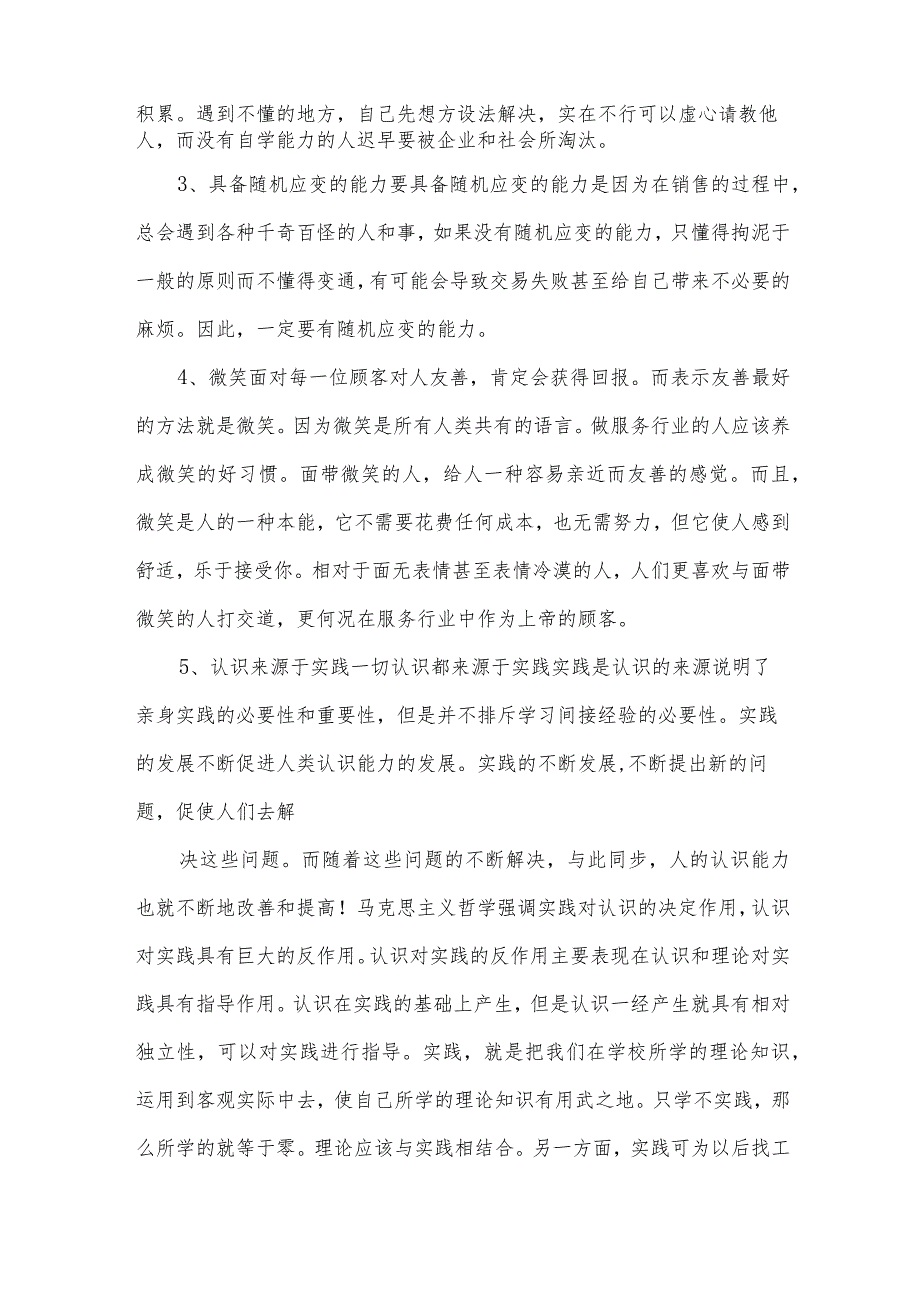 积累。遇到不懂的地方，自己先想方设法解决，实在不行可以虚心请教他人，而没有自学能力的人迟早要被企业和社会所淘汰。

3、具备随机应变的能力要具备随机应变的能力是因为在销售的过程中，总会遇到各种千奇百怪的人和事，如果没有随机应变的能力，只懂得拘泥于一般的原则而不懂得变通，有可能会导致交易失败甚至给自己带来不必要的麻烦。因此，一定要有随机应变的能力。

4、微笑面对每一位顾客对人友善，肯定会获得回报。而表示友善最好的方法就是微笑。因为微笑是所有人类共有的语言。做服务行业的人应该养成微笑的好习惯。面带微笑的人，给人一种容易亲近而友善的感觉。而且，微笑是人的一种本能，它不需要花费任何成本，也无需努力，但它使人感到舒适，乐于接受你。相对于面无表情甚至表情冷漠的人，人们更喜欢与面带微笑的人打交道，更何况在服务行业中作为上帝的顾客。

5、认识来源于实践一切认识都来源于实践实践是认识的来源说明了亲身实践的必要性和重要性，但是并不排斥学习间接经验的必要性。实践的发展不断促进人类认识能力的发展。实践的不断发展,不断提出新的问题，促使人们去解

决这些问题。而随着这些问题的不断解决，与此同步，人的认识能力也就不断地改善和提高！马克思主义哲学强调实践对认识的决定作用，认识对实践具有巨大的反作用。认识对实践的反作用主要表现在认识和理论对实践具有指导作用。认识在实践的基础上产生，但是认识一经产生就具有相对独立性，可以对实践进行指导。实践，就是把我们在学校所学的理论知识，运用到客观实际中去，使自己所学的理论知识有用武之地。只学不实践，那么所学的就等于零。理论应该与实践相结合。另一方面，实践可为以后找工